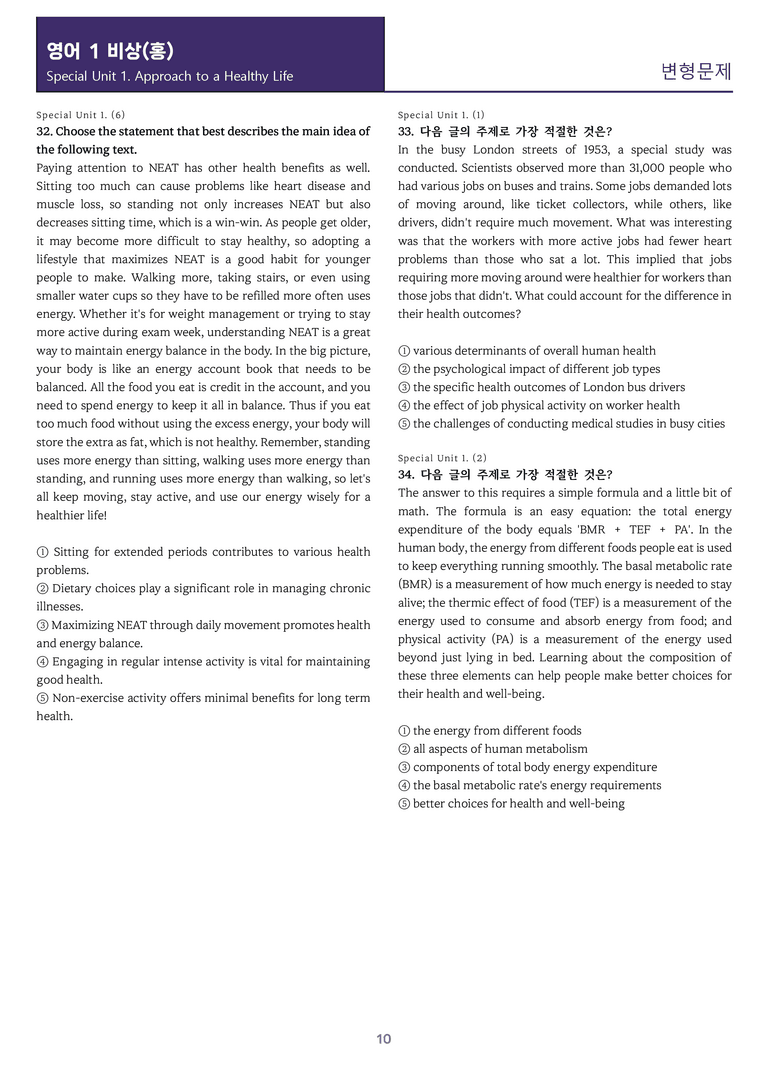 영어 1 비상(홍)
Special Unit 1. Approach to a Healthy Life

변형문제

Special Unit 1. (6)
32. Choose the statement that best describes the main idea of the following text.

Paying attention to NEAT has other health benefits as well. Sitting too much can cause problems like heart disease and muscle loss, so standing not only increases NEAT but also decreases sitting time, which is a win-win. As people get older, it may become more difficult to stay healthy, so adopting a lifestyle that maximizes NEAT is a good habit for younger people to make. Walking more, taking stairs, or even using smaller water cups so they have to be refilled more often uses energy. Whether it's for weight management or trying to stay more active during exam week, understanding NEAT is a great way to maintain energy balance in the body. In the big picture, your body is like an energy account book that needs to be balanced. All the food you eat is credit in the account, and you need to spend energy to keep it all in balance. Thus if you eat too much food without using the excess energy, your body will store the extra as fat, which is not healthy. Remember, standing uses more energy than sitting, walking uses more energy than standing, and running uses more energy than walking, so let's all keep moving, stay active, and use our energy wisely for a healthier life!

① Sitting for extended periods contributes to various health problems.
② Dietary choices play a significant role in managing chronic illnesses.
③ Maximizing NEAT through daily movement promotes health and energy balance.
④ Engaging in regular intense activity is vital for maintaining good health.
⑤ Non-exercise activity offers minimal benefits for long term health.

Special Unit 1. (1)
33. 다음 글의 주제로 가장 적절한 것은?

In the busy London streets of 1953, a special study was conducted. Scientists observed more than 31,000 people who had various jobs on buses and trains. Some jobs demanded lots of moving around, like ticket collectors, while others, like drivers, didn't require much movement. What was interesting was that the workers with more active jobs had fewer heart problems than those who sat a lot. This implied that jobs requiring more moving around were healthier for workers than those jobs that didn't. What could account for the difference in their health outcomes?

① various determinants of overall human health
② the psychological impact of different job types
③ the specific health outcomes of London bus drivers
④ the effect of job physical activity on worker health
⑤ the challenges of conducting medical studies in busy cities

Special Unit 1. (2)
34. 다음 글의 주제로 가장 적절한 것은?

The answer to this requires a simple formula and a little bit of math. The formula is an easy equation: the total energy expenditure of the body equals 'BMR + TEF + PA'. In the human body, the energy from different foods people eat is used to keep everything running smoothly. The basal metabolic rate (BMR) is a measurement of how much energy is needed to stay alive; the thermic effect of food (TEF) is a measurement of the energy used to consume and absorb energy from food; and physical activity (PA) is a measurement of the energy used beyond just lying in bed. Learning about the composition of these three elements can help people make better choices for their health and well-being.

① the energy from different foods
② all aspects of human metabolism
③ components of total body energy expenditure
④ the basal metabolic rate's energy requirements
⑤ better choices for health and well-being

10